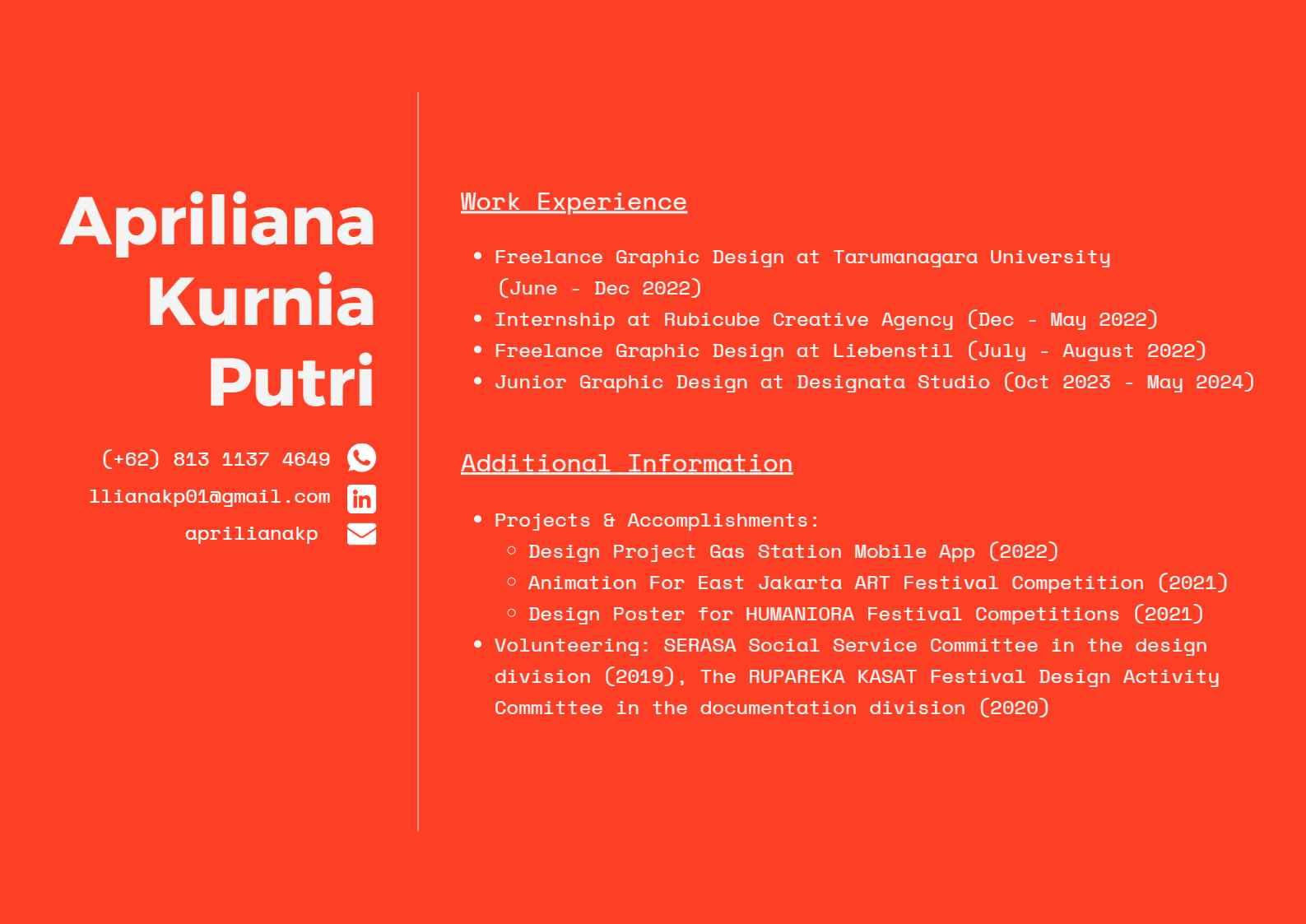 Apriliana Kurnia Putri

(+62) 813 1137 4649

llianakp01@gmail.com

aprilianakp

Work Experience

- Freelance Graphic Design at Tarumanagara University (June - Dec 2022)
- Internship at Rubicube Creative Agency (Dec - May 2022)
- Freelance Graphic Design at Liebenstil (July - August 2022)
- Junior Graphic Design at Designata Studio (Oct 2023 - May 2024)

Additional Information

- Projects & Accomplishments:
  - Design Project Gas Station Mobile App (2022)
  - Animation For East Jakarta ART Festival Competition (2021)
  - Design Poster for HUMANIORA Festival Competitions (2021)
- Volunteering: SERASA Social Service Committee in the design division (2019), The RUPAREKA KASAT Festival Design Activity Committee in the documentation division (2020)